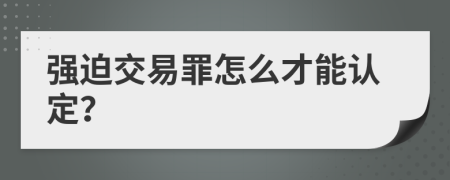 强迫交易罪怎么才能认定?